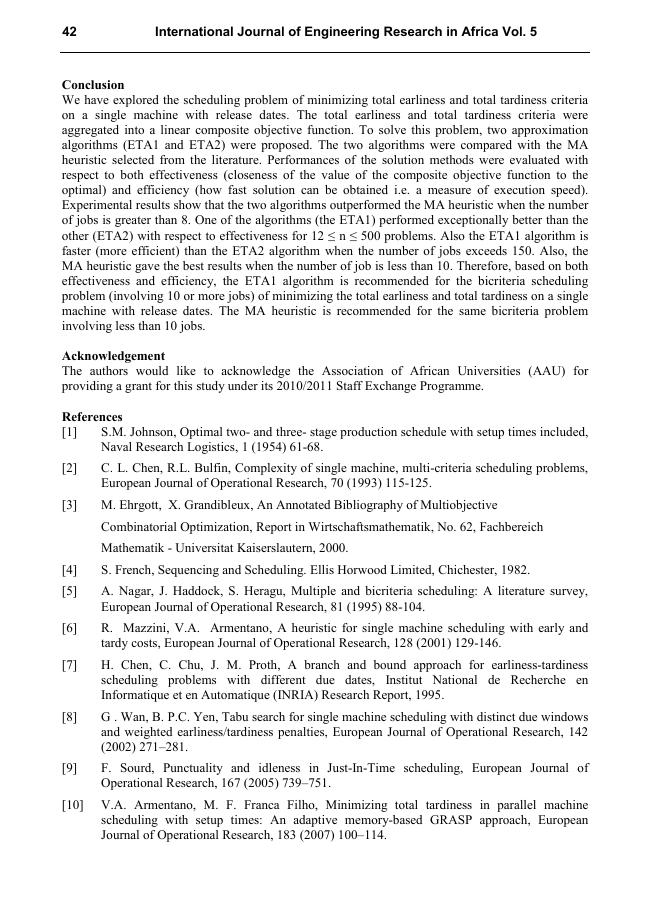 42 International Journal of Engineering Research in Africa Vol. 5

**Conclusion**
We have explored the scheduling problem of minimizing total earliness and total tardiness criteria on a single machine with release dates. The total earliness and total tardiness criteria were aggregated into a linear composite objective function. To solve this problem, two approximation algorithms (ETA1 and ETA2) were proposed. The two algorithms were compared with the MA heuristic selected from the literature. Performances of the solution methods were evaluated with respect to both effectiveness (closeness of the value of the composite objective function to the optimal) and efficiency (how fast solution can be obtained i.e. a measure of execution speed). Experimental results show that the two algorithms outperformed the MA heuristic when the number of jobs is greater than 8. One of the algorithms (the ETA1) performed exceptionally better than the other (ETA2) with respect to effectiveness for $12 \leq n \leq 500$ problems. Also the ETA1 algorithm is faster (more efficient) than the ETA2 algorithm when the number of jobs exceeds 150. Also, the MA heuristic gave the best results when the number of job is less than 10. Therefore, based on both effectiveness and efficiency, the ETA1 algorithm is recommended for the bicriteria scheduling problem (involving 10 or more jobs) of minimizing the total earliness and total tardiness on a single machine with release dates. The MA heuristic is recommended for the same bicriteria problem involving less than 10 jobs.

**Acknowledgement**
The authors would like to acknowledge the Association of African Universities (AAU) for providing a grant for this study under its 2010/2011 Staff Exchange Programme.

**References**
[1] S.M. Johnson, Optimal two- and three- stage production schedule with setup times included, Naval Research Logistics, 1 (1954) 61-68.

[2] C. L. Chen, R.L. Bulfin, Complexity of single machine, multi-criteria scheduling problems, European Journal of Operational Research, 70 (1993) 115-125.

[3] M. Ehrgott, X. Grandibleux, An Annotated Bibliography of Multiobjective Combinatorial Optimization, Report in Wirtschaftsmathematik, No. 62, Fachbereich Mathematik - Universitat Kaiserslautern, 2000.

[4] S. French, Sequencing and Scheduling. Ellis Horwood Limited, Chichester, 1982.

[5] A. Nagar, J. Haddock, S. Heragu, Multiple and bicriteria scheduling: A literature survey, European Journal of Operational Research, 81 (1995) 88-104.

[6] R. Mazzini, V.A. Armentano, A heuristic for single machine scheduling with early and tardy costs, European Journal of Operational Research, 128 (2001) 129-146.

[7] H. Chen, C. Chu, J. M. Proth, A branch and bound approach for earliness-tardiness scheduling problems with different due dates, Institut National de Recherche en Informatique et en Automatique (INRIA) Research Report, 1995.

[8] G . Wan, B. P.C. Yen, Tabu search for single machine scheduling with distinct due windows and weighted earliness/tardiness penalties, European Journal of Operational Research, 142 (2002) 271–281.

[9] F. Sourd, Punctuality and idleness in Just-In-Time scheduling, European Journal of Operational Research, 167 (2005) 739–751.

[10] V.A. Armentano, M. F. Franca Filho, Minimizing total tardiness in parallel machine scheduling with setup times: An adaptive memory-based GRASP approach, European Journal of Operational Research, 183 (2007) 100–114.